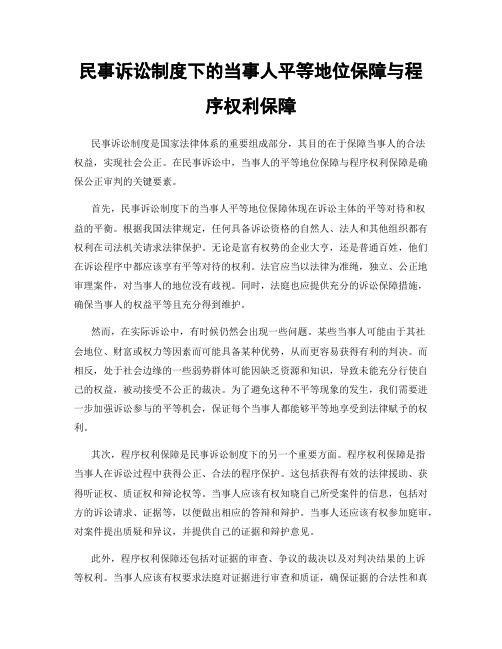 民事诉讼制度下的当事人平等地位保障与程序权利保障

民事诉讼制度是国家法律体系的重要组成部分，其目的在于保障当事人的合法权益，实现社会公正。在民事诉讼中，当事人的平等地位保障与程序权利保障是确保公正审判的关键要素。

首先，民事诉讼制度下的当事人平等地位保障体现在诉讼主体的平等对待和权益的平衡。根据我国法律规定，任何具备诉讼资格的自然人、法人和其他组织都有权利在司法机关请求法律保护。无论是富有权势的企业大亨，还是普通百姓，他们在诉讼程序中都应该享有平等对待的权利。法官应当以法律为准绳，独立、公正地审理案件，对当事人的地位没有歧视。同时，法庭也应提供充分的诉讼保障措施，确保当事人的权益平等且充分得到维护。

然而，在实际诉讼中，有时候仍然会出现一些问题。某些当事人可能由于其社会地位、财富或权力等因素而可能具备某种优势，从而更容易获得有利的判决。而相反，处于社会边缘的一些弱势群体可能因缺乏资源和知识，导致未能充分行使自己的权益，被动接受不公正的裁决。为了避免这种不平等现象的发生，我们需要进一步加强诉讼参与的平等机会，保证每个当事人都能够平等地享受到法律赋予的权利。

其次，程序权利保障是民事诉讼制度下的另一个重要方面。程序权利保障是指当事人在诉讼过程中获得公正、合法的程序保护。这包括获得有效的法律援助、获得听证权、质证权和辩论权等。当事人应该有权知晓自己所受案件的信息，包括对方的诉讼请求、证据等，以便做出相应的答辩和辩护。当事人还应该有权参加庭审，对案件提出质疑和异议，并提供自己的证据和辩护意见。

此外，程序权利保障还包括对证据的审查、争议的裁决以及对判决结果的上诉等权利。当事人应该有权要求法庭对证据进行审查和质证，确保证据的合法性和真